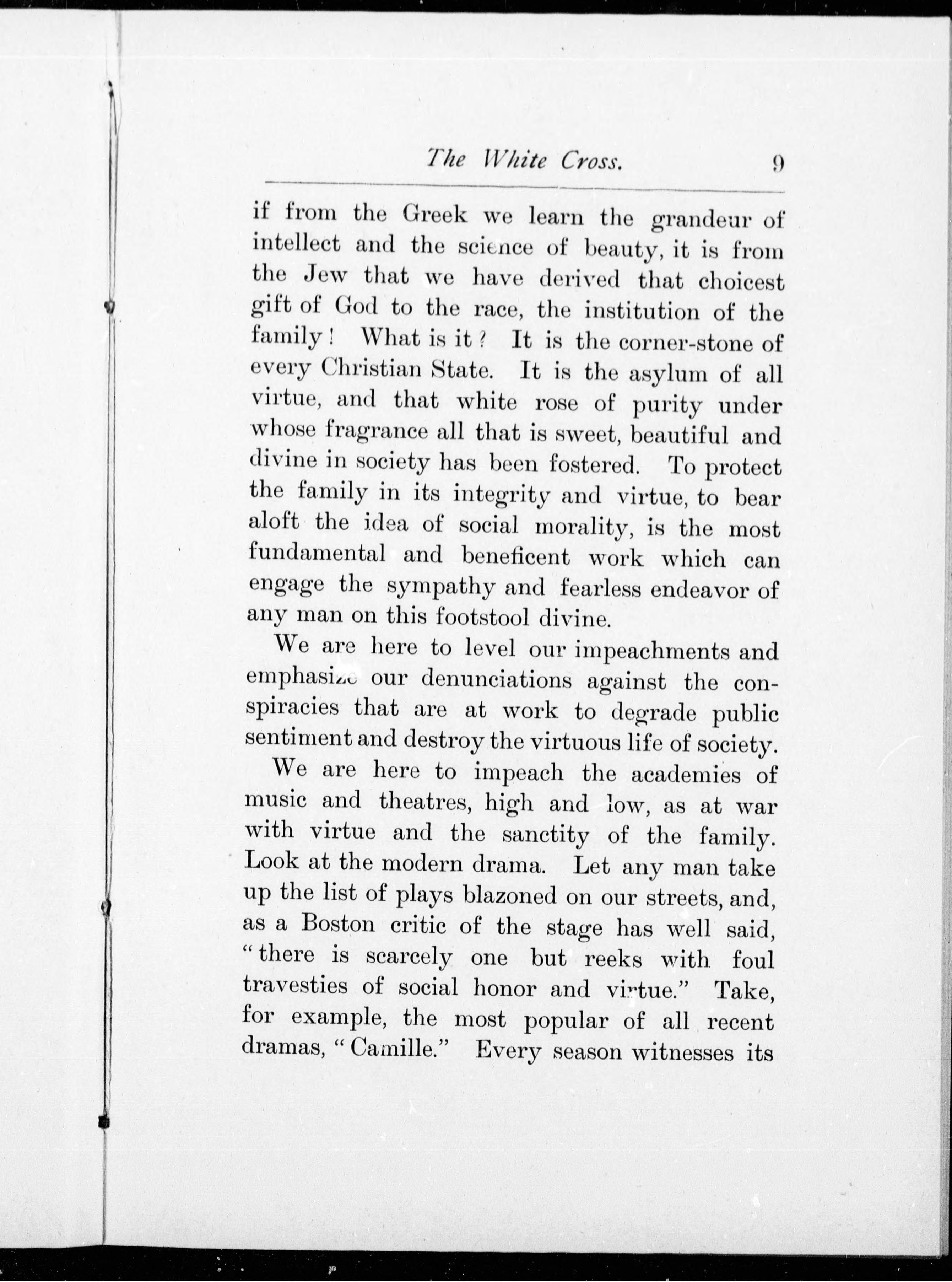 The White Cross. 9

if from the Greek we learn the grandeur of intellect and the science of beauty, it is from the Jew that we have derived that choicest gift of God to the race, the institution of the family! What is it? It is the corner-stone of every Christian State. It is the asylum of all virtue, and that white rose of purity under whose fragrance all that is sweet, beautiful and divine in society has been fostered. To protect the family in its integrity and virtue, to bear aloft the idea of social morality, is the most fundamental and beneficent work which can engage the sympathy and fearless endeavor of any man on this footstool divine.

We are here to level our impeachments and emphasize our denunciations against the conspiracies that are at work to degrade public sentiment and destroy the virtuous life of society.

We are here to impeach the academies of music and theatres, high and low, as at war with virtue and the sanctity of the family. Look at the modern drama. Let any man take up the list of plays blazoned on our streets, and, as a Boston critic of the stage has well said, "there is scarcely one but reeks with foul travesties of social honor and virtue." Take, for example, the most popular of all recent dramas, "Camille." Every season witnesses its